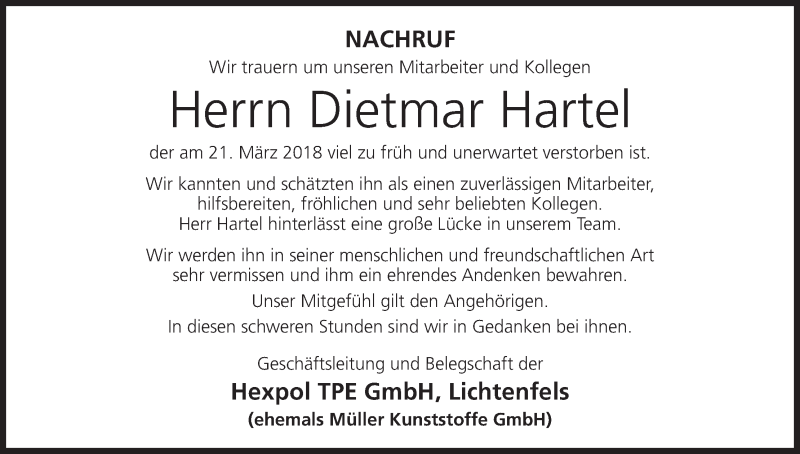 NACHRUF

Wir trauern um unseren Mitarbeiter und Kollegen

Herrn Dietmar Hartel

der am 21. März 2018 viel zu früh und unerwartet verstorben ist.

Wir kannten und schätzten ihn als einen zuverlässigen Mitarbeiter, hilfsbereiten, fröhlichen und sehr beliebten Kollegen. Herr Hartel hinterlässt eine große Lücke in unserem Team.

Wir werden ihn in seiner menschlichen und freundschaftlichen Art sehr vermissen und ihm ein ehrendes Andenken bewahren.

Unser Mitgefühl gilt den Angehörigen.

In diesen schweren Stunden sind wir in Gedanken bei ihnen.

Geschäftsleitung und Belegschaft der

Hexpol TPE GmbH, Lichtenfels

(ehemals Müller Kunststoffe GmbH)